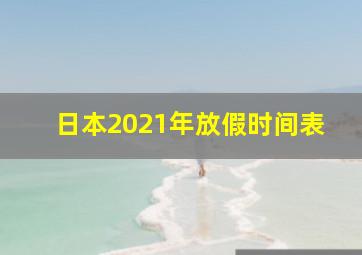 日本2021年放假时间表